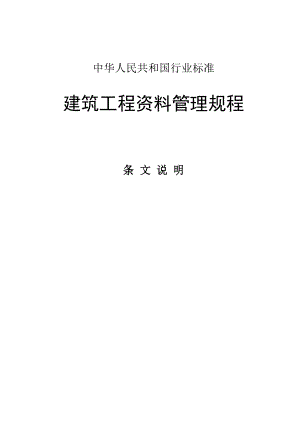 中华人民共和国行业标准

建筑工程资料管理规程

条 文 说 明